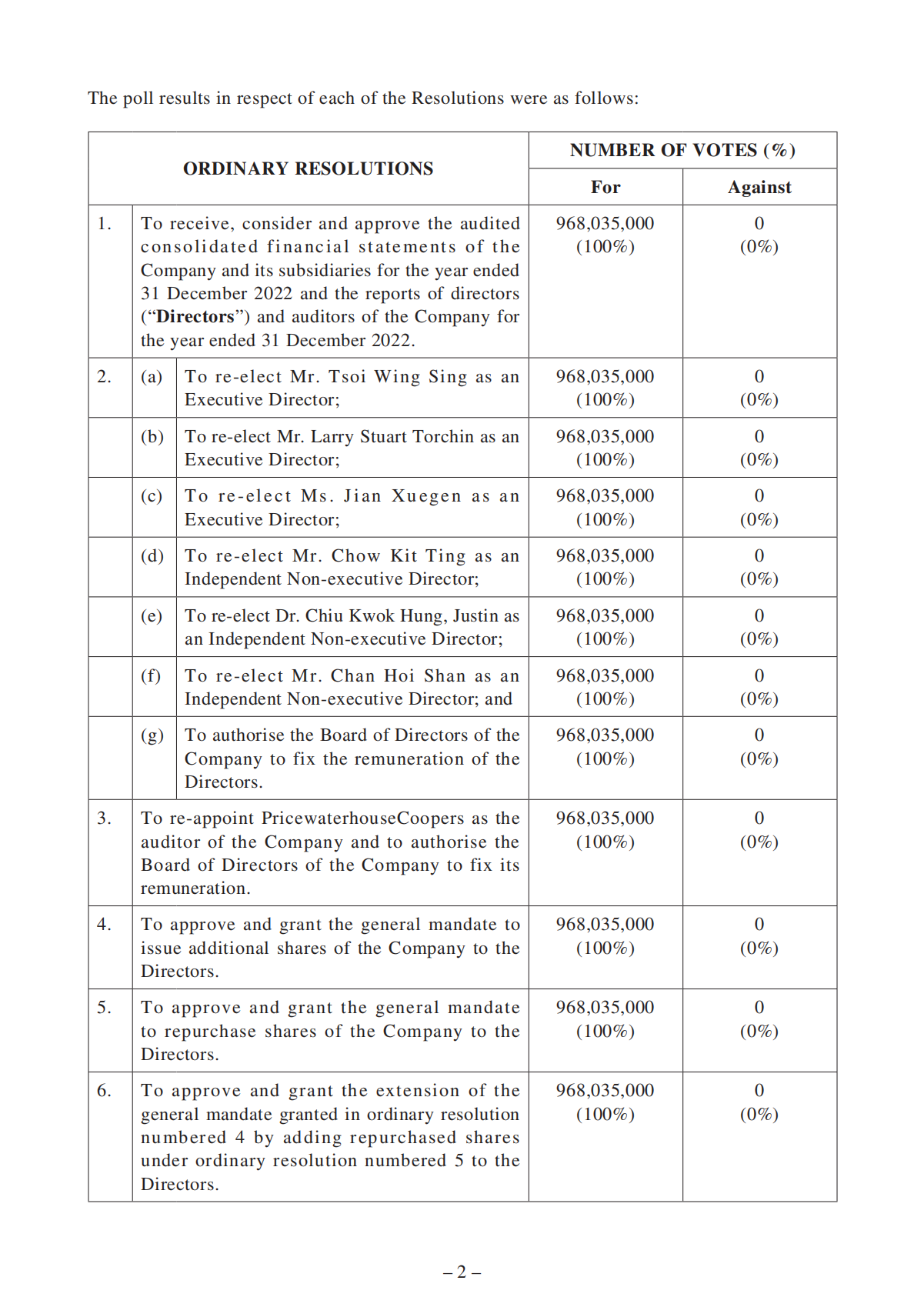 The poll results in respect of each of the Resolutions were as follows:

| ORDINARY RESOLUTIONS | | | NUMBER OF VOTES (%) | |
|---|---|---|---|---|
| | | | For | Against |
| 1. | To receive, consider and approve the audited consolidated financial statements of the Company and its subsidiaries for the year ended 31 December 2022 and the reports of directors ("Directors") and auditors of the Company for the year ended 31 December 2022. | | 968,035,000 (100%) | 0 (0%) |
| 2. | (a) | To re-elect Mr. Tsoi Wing Sing as an Executive Director; | 968,035,000 (100%) | 0 (0%) |
| | (b) | To re-elect Mr. Larry Stuart Torchin as an Executive Director; | 968,035,000 (100%) | 0 (0%) |
| | (c) | To re-elect Ms. Jian Xuegen as an Executive Director; | 968,035,000 (100%) | 0 (0%) |
| | (d) | To re-elect Mr. Chow Kit Ting as an Independent Non-executive Director; | 968,035,000 (100%) | 0 (0%) |
| | (e) | To re-elect Dr. Chiu Kwok Hung, Justin as an Independent Non-executive Director; | 968,035,000 (100%) | 0 (0%) |
| | (f) | To re-elect Mr. Chan Hoi Shan as an Independent Non-executive Director; and | 968,035,000 (100%) | 0 (0%) |
| | (g) | To authorise the Board of Directors of the Company to fix the remuneration of the Directors. | 968,035,000 (100%) | 0 (0%) |
| 3. | To re-appoint PricewaterhouseCoopers as the auditor of the Company and to authorise the Board of Directors of the Company to fix its remuneration. | | 968,035,000 (100%) | 0 (0%) |
| 4. | To approve and grant the general mandate to issue additional shares of the Company to the Directors. | | 968,035,000 (100%) | 0 (0%) |
| 5. | To approve and grant the general mandate to repurchase shares of the Company to the Directors. | | 968,035,000 (100%) | 0 (0%) |
| 6. | To approve and grant the extension of the general mandate granted in ordinary resolution numbered 4 by adding repurchased shares under ordinary resolution numbered 5 to the Directors. | | 968,035,000 (100%) | 0 (0%) |

– 2 –